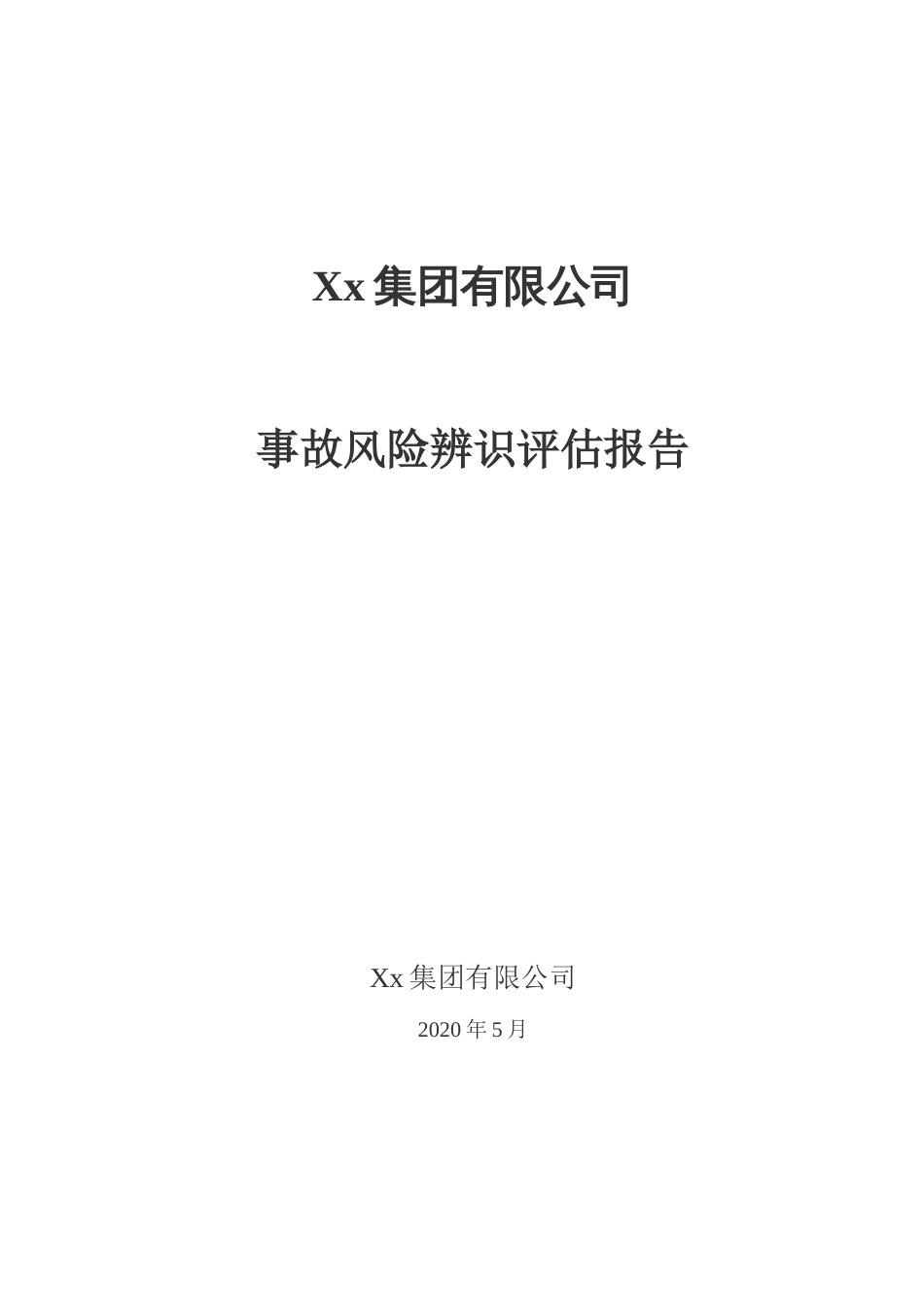 Xx 集团有限公司

事故风险辨识评估报告

Xx 集团有限公司

2020 年 5 月